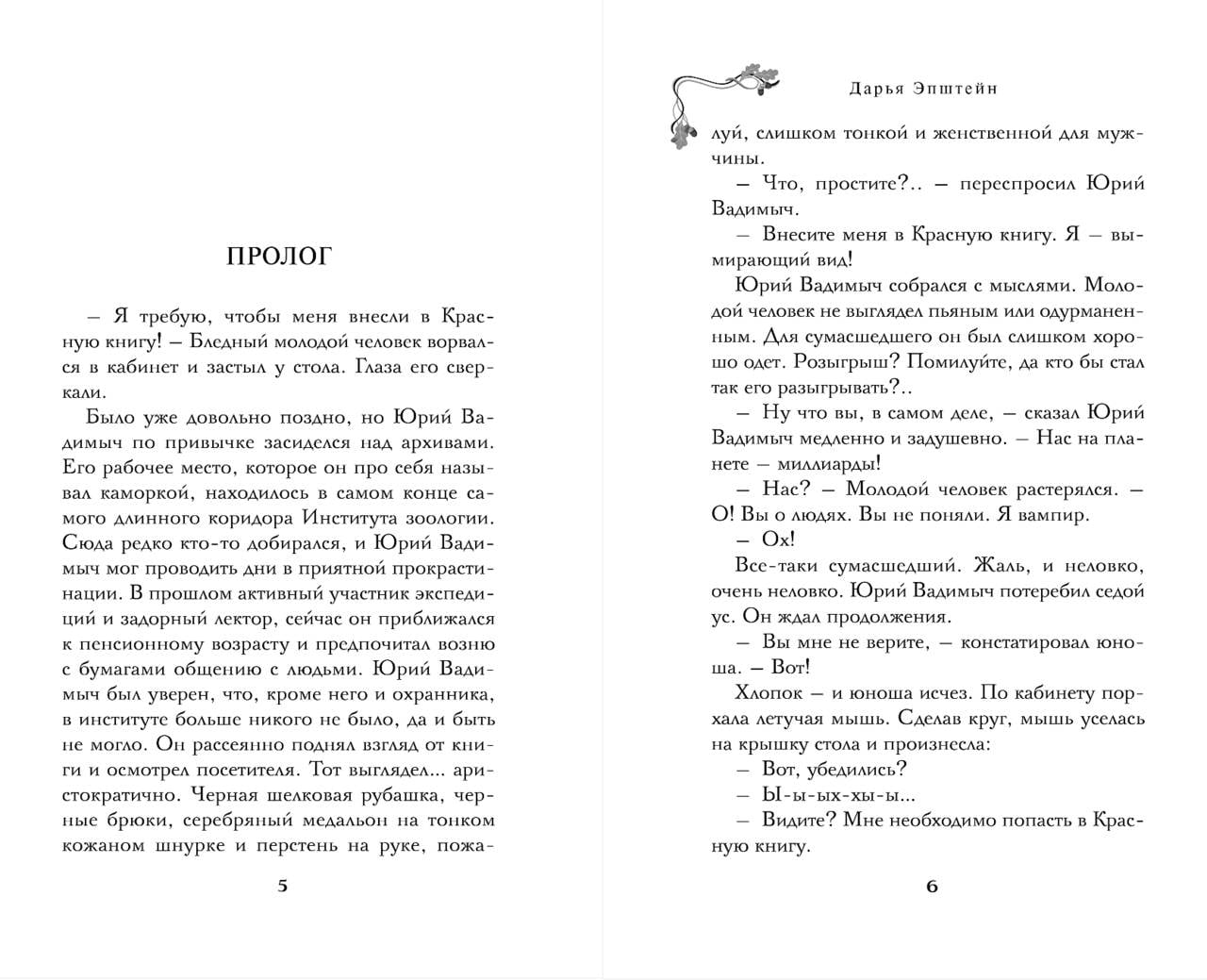 ПРОЛОГ

– Я требую, чтобы меня внесли в Красную книгу! – Бледный молодой человек ворвался в кабинет и застыл у стола. Глаза его сверкали.

Было уже довольно поздно, но Юрий Вадимыч по привычке засиделся над архивами. Его рабочее место, которое он про себя называл каморкой, находилось в самом конце самого длинного коридора Института зоологии. Сюда редко кто-то добирался, и Юрий Вадимыч мог проводить дни в приятной прокрастинации. В прошлом активный участник экспедиций и задорный лектор, сейчас он приближался к пенсионному возрасту и предпочитал возню с бумагами общению с людьми. Юрий Вадимыч был уверен, что, кроме него и охранника, в институте больше никого не было, да и быть не могло. Он рассеянно поднял взгляд от книги и осмотрел посетителя. Тот выглядел... аристократично. Черная шелковая рубашка, черные брюки, серебряный медальон на тонком кожаном шнурке и перстень на руке, пожа-

5

Дарья Эпштейн

луй, слишком тонкой и женственной для мужчины.

– Что, простите?.. – переспросил Юрий Вадимыч.

– Внесите меня в Красную книгу. Я – вымирающий вид!

Юрий Вадимыч собрался с мыслями. Молодой человек не выглядел пьяным или одурманенным. Для сумасшедшего он был слишком хорошо одет. Розыгрыш? Помилуйте, да кто бы стал так его разыгрывать?..

– Ну что вы, в самом деле, – сказал Юрий Вадимыч медленно и задушевно. – Нас на планете – миллиарды!

– Нас? – Молодой человек растерялся. – О! Вы о людях. Вы не поняли. Я вампир.

– Ох!

Все-таки сумасшедший. Жаль, и неловко, очень неловко. Юрий Вадимыч потеребил седой ус. Он ждал продолжения.

– Вы мне не верите, – констатировал юноша. – Вот!

Хлопок – и юноша исчез. По кабинету порхала летучая мышь. Сделав круг, мышь уселась на крышку стола и произнесла:

– Вот, убедились?

– Ы-ы-ых-хы-ы...

– Видите? Мне необходимо попасть в Красную книгу.

6